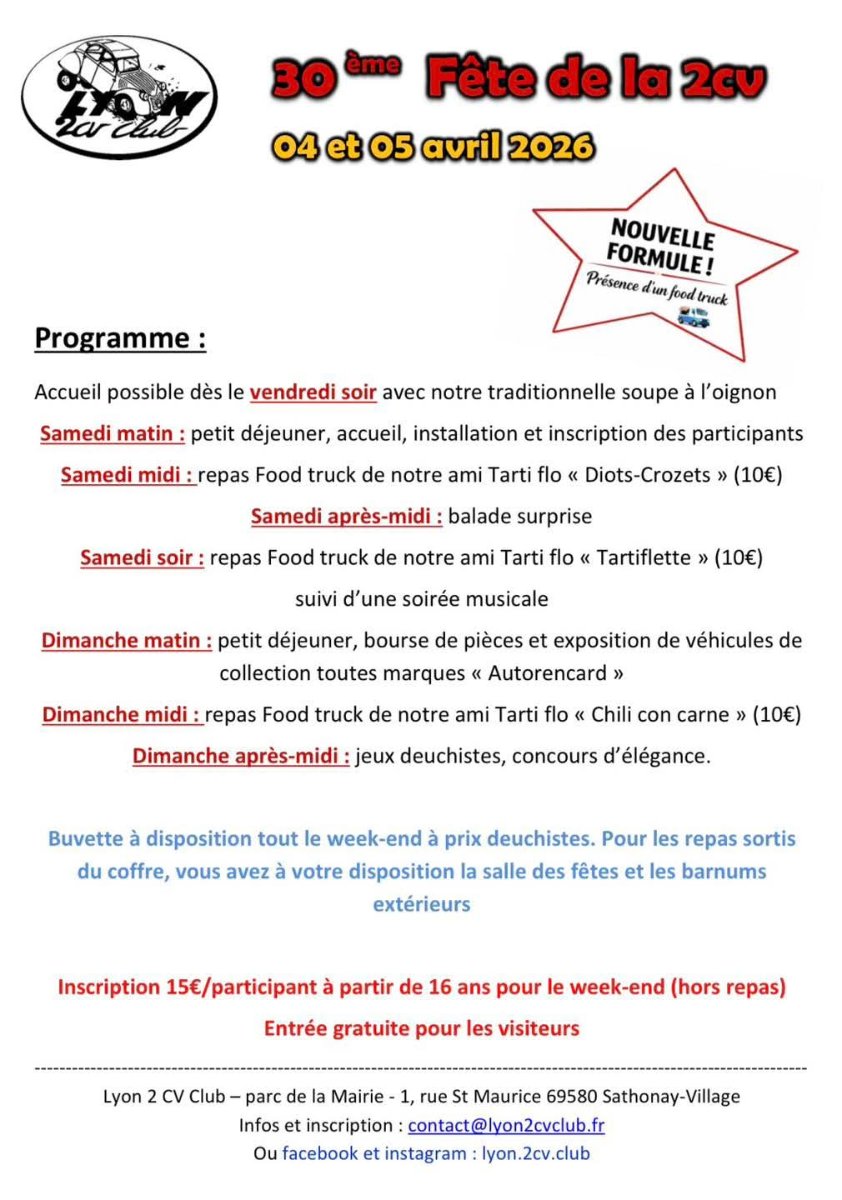 LYON 2cv club

30 ème Fête de la 2cv

04 et 05 avril 2026

NOUVELLE FORMULE !
Présence d'un food truck

Programme :

Accueil possible dès le vendredi soir avec notre traditionnelle soupe à l'oignon

Samedi matin : petit déjeuner, accueil, installation et inscription des participants

Samedi midi : repas Food truck de notre ami Tarti flo « Diots-Crozets » (10€)

Samedi après-midi : balade surprise

Samedi soir : repas Food truck de notre ami Tarti flo « Tartiflette » (10€) suivi d'une soirée musicale

Dimanche matin : petit déjeuner, bourse de pièces et exposition de véhicules de collection toutes marques « Autorencard »

Dimanche midi : repas Food truck de notre ami Tarti flo « Chili con carne » (10€)

Dimanche après-midi : jeux deuchistes, concours d'élégance.

Buvette à disposition tout le week-end à prix deuchistes. Pour les repas sortis du coffre, vous avez à votre disposition la salle des fêtes et les barnums extérieurs

Inscription 15€/participant à partir de 16 ans pour le week-end (hors repas)

Entrée gratuite pour les visiteurs

Lyon 2 CV Club – parc de la Mairie - 1, rue St Maurice 69580 Sathonay-Village
Infos et inscription : contact@lyon2cvclub.fr
Ou facebook et instagram : lyon.2cv.club